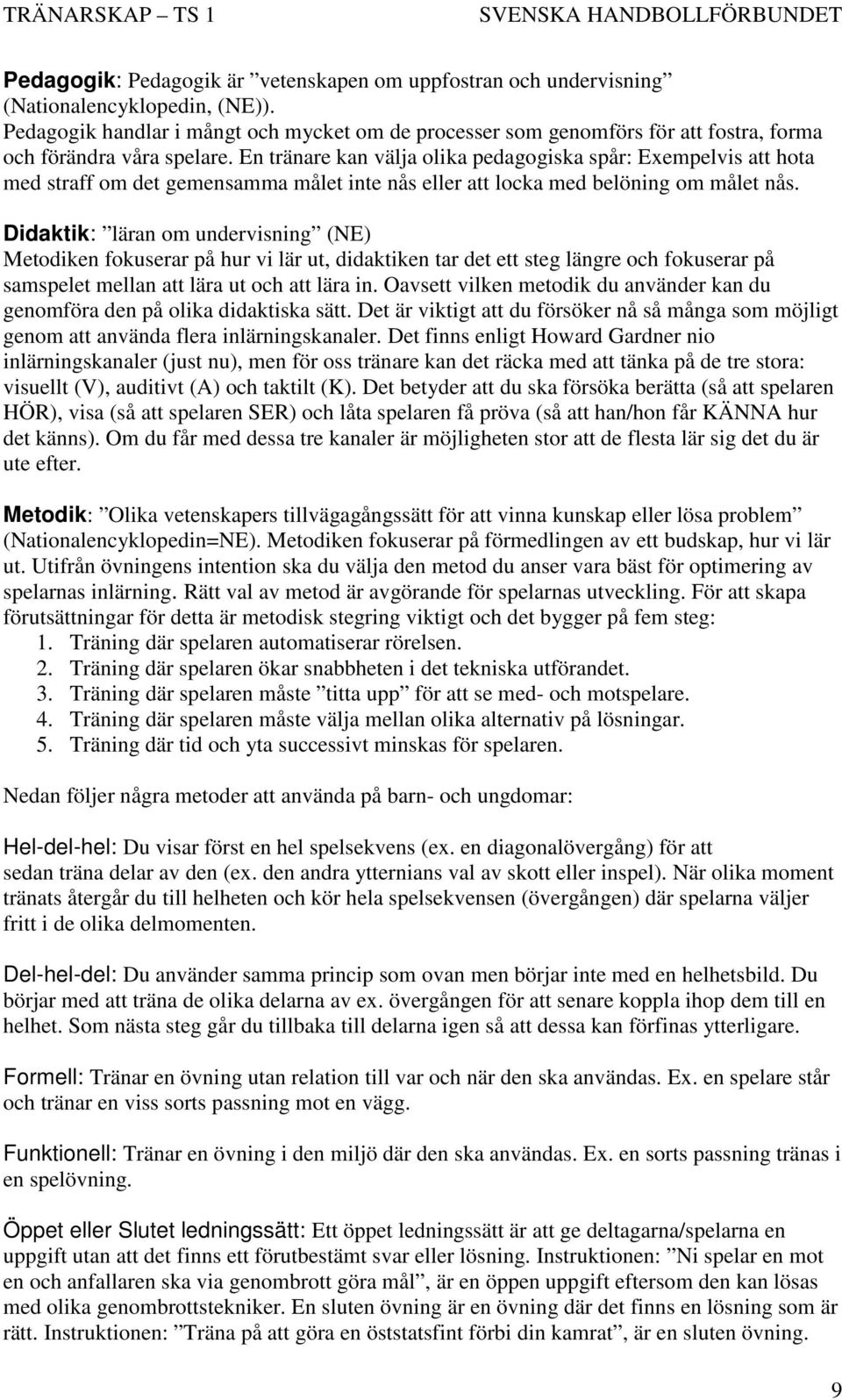 TRÄNARSKAP – TS 1 SVENSKA HANDBOLLFÖRBUNDET

Pedagogik: Pedagogik är ”vetenskapen om uppfostran och undervisning” (Nationalencyklopedin, (NE)).
Pedagogik handlar i mångt och mycket om de processer som genomförs för att fostra, forma och förändra våra spelare. En tränare kan välja olika pedagogiska spår: Exempelvis att hota med straff om det gemensamma målet inte nås eller att locka med belöning om målet nås.

Didaktik: ”läran om undervisning” (NE)
Metodiken fokuserar på hur vi lär ut, didaktiken tar det ett steg längre och fokuserar på samspelet mellan att lära ut och att lära in. Oavsett vilken metodik du använder kan du genomföra den på olika didaktiska sätt. Det är viktigt att du försöker nå så många som möjligt genom att använda flera inlärningskanaler. Det finns enligt Howard Gardner nio inlärningskanaler (just nu), men för oss tränare kan det räcka med att tänka på de tre stora: visuellt (V), auditivt (A) och taktilt (K). Det betyder att du ska försöka berätta (så att spelaren HÖR), visa (så att spelaren SER) och låta spelaren få pröva (så att han/hon får KÄNNA hur det känns). Om du får med dessa tre kanaler är möjligheten stor att de flesta lär sig det du är ute efter.

Metodik: ”Olika vetenskapers tillvägagångssätt för att vinna kunskap eller lösa problem” (Nationalencyklopedin=NE). Metodiken fokuserar på förmedlingen av ett budskap, hur vi lär ut. Utifrån övningens intention ska du välja den metod du anser vara bäst för optimering av spelarnas inlärning. Rätt val av metod är avgörande för spelarnas utveckling. För att skapa förutsättningar för detta är metodisk stegring viktigt och det bygger på fem steg:
1. Träning där spelaren automatiserar rörelsen.
2. Träning där spelaren ökar snabbheten i det tekniska utförandet.
3. Träning där spelaren måste ”titta upp” för att se med- och motspelare.
4. Träning där spelaren måste välja mellan olika alternativ på lösningar.
5. Träning där tid och yta successivt minskas för spelaren.

Nedan följer några metoder att använda på barn- och ungdomar:

Hel-del-hel: Du visar först en hel spelsekvens (ex. en diagonalövergång) för att sedan träna delar av den (ex. den andra ytternians val av skott eller inspel). När olika moment tränats återgår du till helheten och kör hela spelsekvensen (övergången) där spelarna väljer fritt i de olika delmomenten.

Del-hel-del: Du använder samma princip som ovan men börjar inte med en helhetsbild. Du börjar med att träna de olika delarna av ex. övergången för att senare koppla ihop dem till en helhet. Som nästa steg går du tillbaka till delarna igen så att dessa kan förfinas ytterligare.

Formell: Tränar en övning utan relation till var och när den ska användas. Ex. en spelare står och tränar en viss sorts passning mot en vägg.

Funktionell: Tränar en övning i den miljö där den ska användas. Ex. en sorts passning tränas i en spelövning.

Öppet eller Slutet ledningssätt: Ett öppet ledningssätt är att ge deltagarna/spelarna en uppgift utan att det finns ett förutbestämt svar eller lösning. Instruktionen: ”Ni spelar en mot en och anfallaren ska via genombrott göra mål”, är en öppen uppgift eftersom den kan lösas med olika genombrottstekniker. En sluten övning är en övning där det finns en lösning som är rätt. Instruktionen: ”Träna på att göra en öststatsfint förbi din kamrat”, är en sluten övning.

9